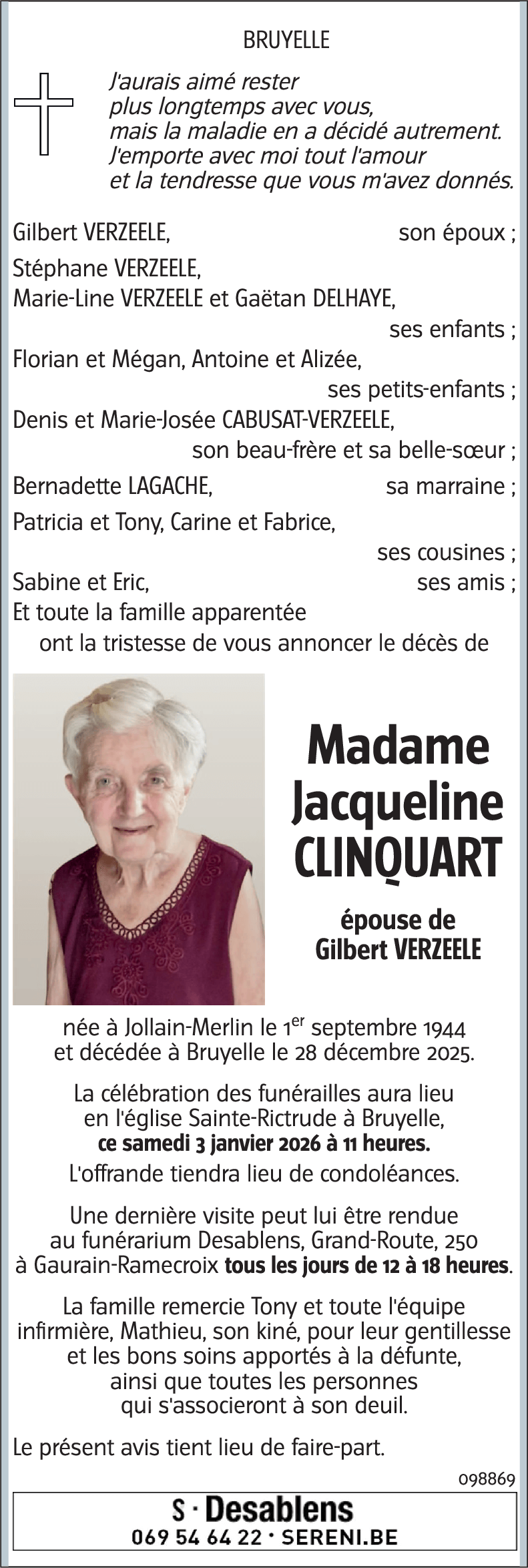 BRUYELLE

J'aurais aimé rester
plus longtemps avec vous,
mais la maladie en a décidé autrement.
J'emporte avec moi tout l'amour
et la tendresse que vous m'avez donnés.

Gilbert VERZEELE, son époux ;
Stéphane VERZEELE,
Marie-Line VERZEELE et Gaëtan DELHAYE,
ses enfants ;
Florian et Mégan, Antoine et Alizée,
ses petits-enfants ;
Denis et Marie-Josée CABUSAT-VERZEELE,
son beau-frère et sa belle-sœur ;
Bernadette LAGACHE, sa marraine ;
Patricia et Tony, Carine et Fabrice,
ses cousines ;
Sabine et Eric, ses amis ;
Et toute la famille apparentée
ont la tristesse de vous annoncer le décès de

Madame
Jacqueline
CLINQUART

épouse de
Gilbert VERZEELE

née à Jollain-Merlin le 1$^{er}$ septembre 1944
et décédée à Bruyelle le 28 décembre 2025.

La célébration des funérailles aura lieu
en l'église Sainte-Rictrude à Bruyelle,
ce samedi 3 janvier 2026 à 11 heures.
L'offrande tiendra lieu de condoléances.

Une dernière visite peut lui être rendue
au funérarium Desablens, Grand-Route, 250
à Gaurain-Ramecroix tous les jours de 12 à 18 heures.

La famille remercie Tony et toute l'équipe
infirmière, Mathieu, son kiné, pour leur gentillesse
et les bons soins apportés à la défunte,
ainsi que toutes les personnes
qui s'associeront à son deuil.

Le présent avis tient lieu de faire-part.

098869

S · Desablens
069 54 64 22 · SERENI.BE